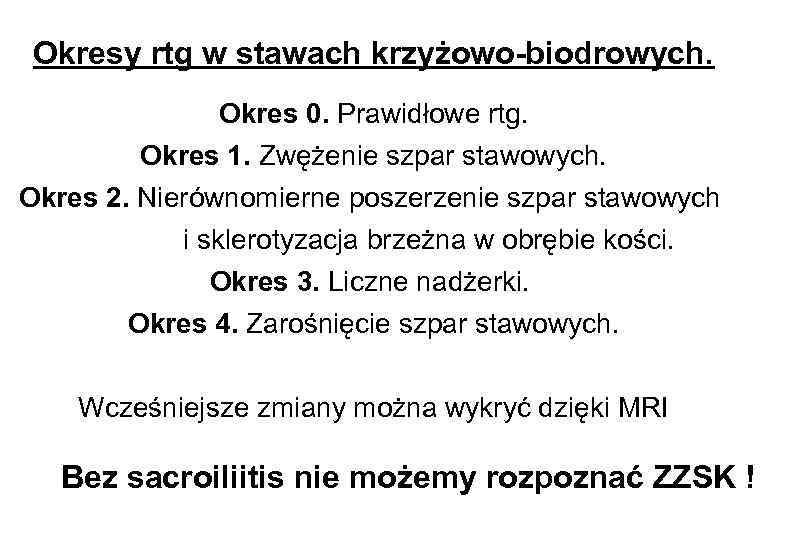 Okresy rtg w stawach krzyżowo-biodrowych.

Okres 0. Prawidłowe rtg.

Okres 1. Zwężenie szpar stawowych.

Okres 2. Nierównomierne poszerzenie szpar stawowych i sklerotyzacja brzeżna w obrębie kości.

Okres 3. Liczne nadżerki.

Okres 4. Zarośnięcie szpar stawowych.

Wcześniejsze zmiany można wykryć dzięki MRI

Bez sacroiliitis nie możemy rozpoznać ZZSK !